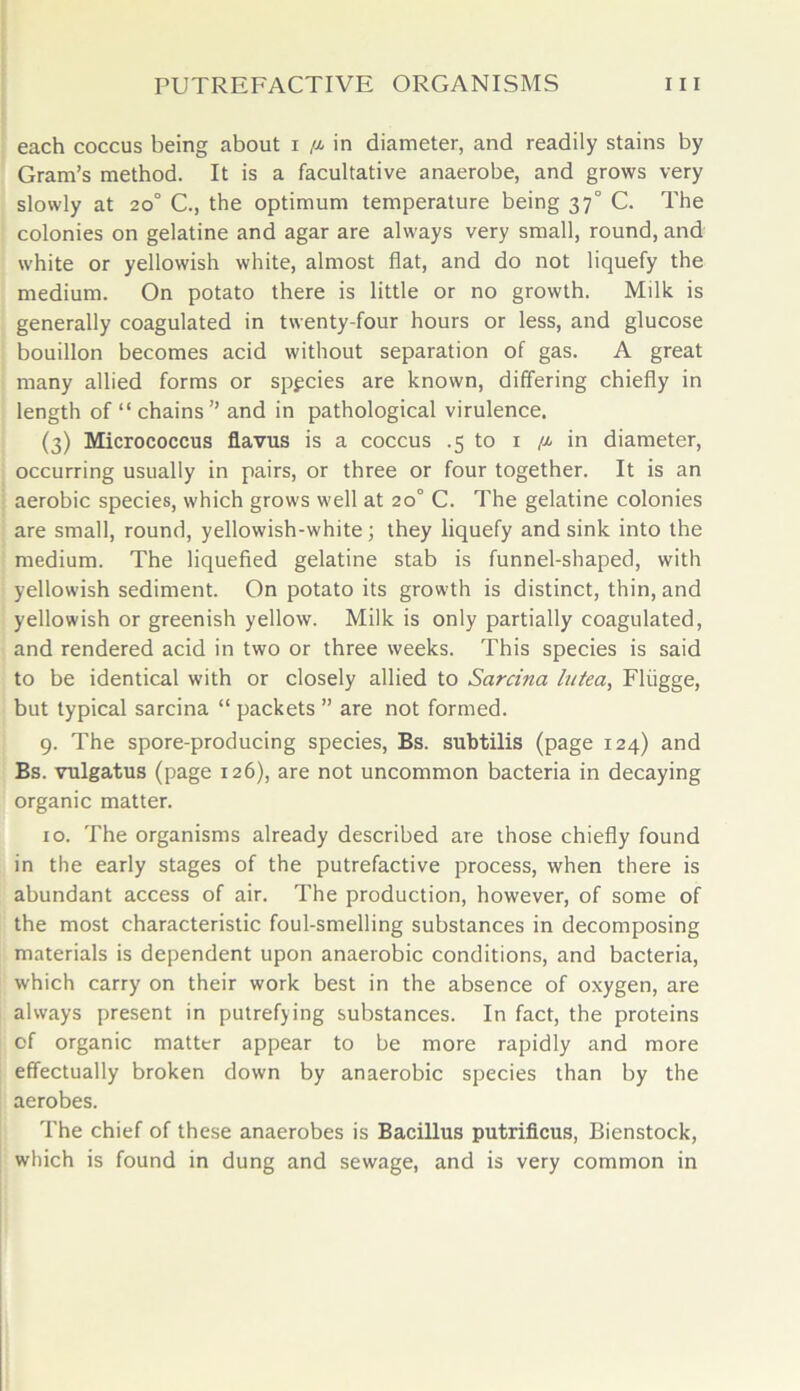 PUTREFACTIVE ORGANISMS 111

each coccus being about 1 $\mu$ in diameter, and readily stains by Gram's method. It is a facultative anaerobe, and grows very slowly at 20° C., the optimum temperature being 37° C. The colonies on gelatine and agar are always very small, round, and white or yellowish white, almost flat, and do not liquefy the medium. On potato there is little or no growth. Milk is generally coagulated in twenty-four hours or less, and glucose bouillon becomes acid without separation of gas. A great many allied forms or species are known, differing chiefly in length of "chains" and in pathological virulence.

(3) Micrococcus flavus is a coccus .5 to 1 $\mu$ in diameter, occurring usually in pairs, or three or four together. It is an aerobic species, which grows well at 20° C. The gelatine colonies are small, round, yellowish-white; they liquefy and sink into the medium. The liquefied gelatine stab is funnel-shaped, with yellowish sediment. On potato its growth is distinct, thin, and yellowish or greenish yellow. Milk is only partially coagulated, and rendered acid in two or three weeks. This species is said to be identical with or closely allied to Sarcina lutea, Flügge, but typical sarcina "packets" are not formed.

9. The spore-producing species, Bs. subtilis (page 124) and Bs. vulgatus (page 126), are not uncommon bacteria in decaying organic matter.

10. The organisms already described are those chiefly found in the early stages of the putrefactive process, when there is abundant access of air. The production, however, of some of the most characteristic foul-smelling substances in decomposing materials is dependent upon anaerobic conditions, and bacteria, which carry on their work best in the absence of oxygen, are always present in putrefying substances. In fact, the proteins of organic matter appear to be more rapidly and more effectually broken down by anaerobic species than by the aerobes.

The chief of these anaerobes is Bacillus putrificus, Bienstock, which is found in dung and sewage, and is very common in